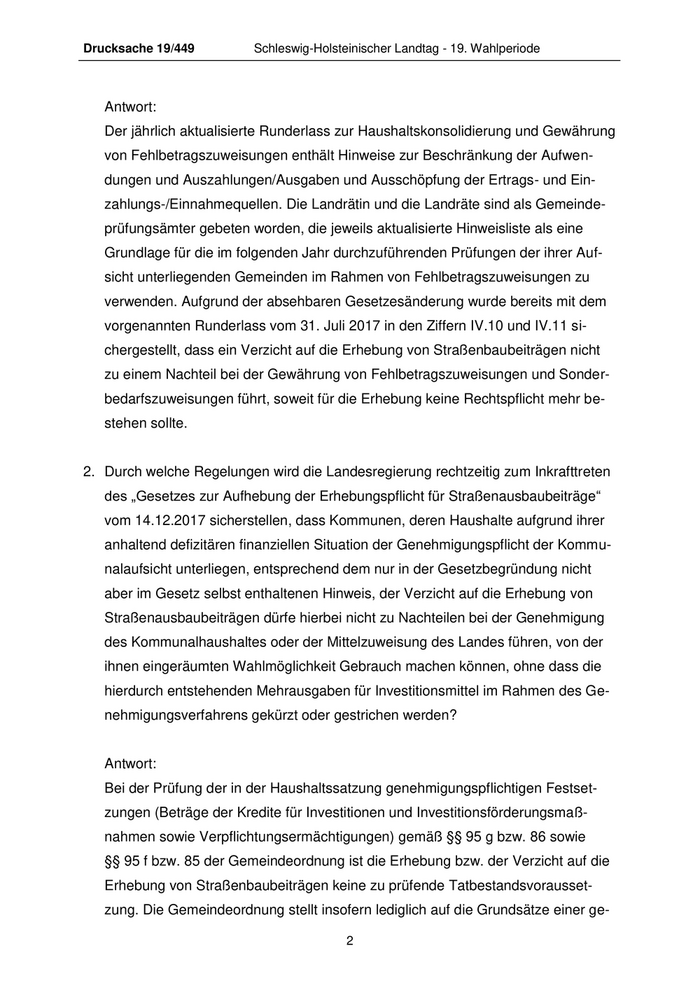 Drucksache 19/449 Schleswig-Holsteinischer Landtag - 19. Wahlperiode

Antwort:
Der jährlich aktualisierte Runderlass zur Haushaltskonsolidierung und Gewährung von Fehlbetragszuweisungen enthält Hinweise zur Beschränkung der Aufwendungen und Auszahlungen/Ausgaben und Ausschöpfung der Ertrags- und Einzahlungs-/Einnahmequellen. Die Landrätin und die Landräte sind als Gemeindeprüfungsämter gebeten worden, die jeweils aktualisierte Hinweisliste als eine Grundlage für die im folgenden Jahr durchzuführenden Prüfungen der ihrer Aufsicht unterliegenden Gemeinden im Rahmen von Fehlbetragszuweisungen zu verwenden. Aufgrund der absehbaren Gesetzesänderung wurde bereits mit dem vorgenannten Runderlass vom 31. Juli 2017 in den Ziffern IV.10 und IV.11 sichergestellt, dass ein Verzicht auf die Erhebung von Straßenbaubeiträgen nicht zu einem Nachteil bei der Gewährung von Fehlbetragszuweisungen und Sonderbedarfszuweisungen führt, soweit für die Erhebung keine Rechtspflicht mehr bestehen sollte.

2. Durch welche Regelungen wird die Landesregierung rechtzeitig zum Inkrafttreten des „Gesetzes zur Aufhebung der Erhebungspflicht für Straßenausbaubeiträge“ vom 14.12.2017 sicherstellen, dass Kommunen, deren Haushalte aufgrund ihrer anhaltend defizitären finanziellen Situation der Genehmigungspflicht der Kommunalaufsicht unterliegen, entsprechend dem nur in der Gesetzbegründung nicht aber im Gesetz selbst enthaltenen Hinweis, der Verzicht auf die Erhebung von Straßenausbaubeiträgen dürfe hierbei nicht zu Nachteilen bei der Genehmigung des Kommunalhaushaltes oder der Mittelzuweisung des Landes führen, von der ihnen eingeräumten Wahlmöglichkeit Gebrauch machen können, ohne dass die hierdurch entstehenden Mehrausgaben für Investitionsmittel im Rahmen des Genehmigungsverfahrens gekürzt oder gestrichen werden?

Antwort:
Bei der Prüfung der in der Haushaltssatzung genehmigungspflichtigen Festsetzungen (Beträge der Kredite für Investitionen und Investitionsförderungsmaßnahmen sowie Verpflichtungsermächtigungen) gemäß §§ 95 g bzw. 86 sowie §§ 95 f bzw. 85 der Gemeindeordnung ist die Erhebung bzw. der Verzicht auf die Erhebung von Straßenbaubeiträgen keine zu prüfende Tatbestandsvoraussetzung. Die Gemeindeordnung stellt insofern lediglich auf die Grundsätze einer ge-

2